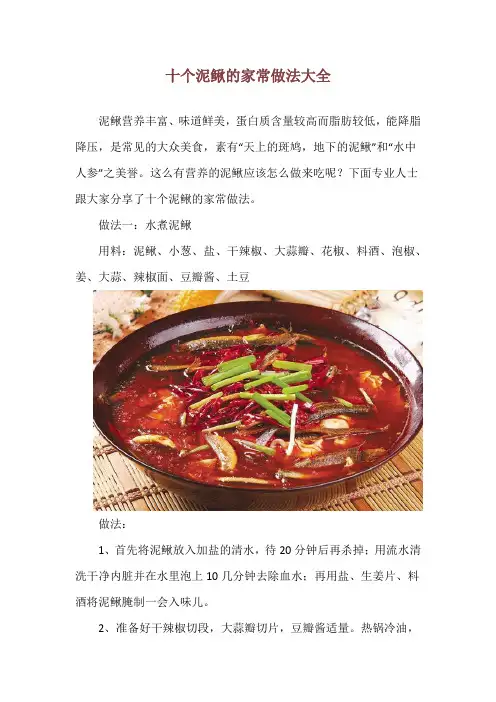 十个泥鳅的家常做法大全

泥鳅营养丰富、味道鲜美，蛋白质含量较高而脂肪较低，能降脂降压，是常见的大众美食，素有“天上的斑鸠，地下的泥鳅”和“水中人参”之美誉。这么有营养的泥鳅应该怎么做来吃呢？下面专业人士跟大家分享了十个泥鳅的家常做法。

做法一：水煮泥鳅

用料：泥鳅、小葱、盐、干辣椒、大蒜瓣、花椒、料酒、泡椒、姜、大蒜、辣椒面、豆瓣酱、土豆

做法：

1、首先将泥鳅放入加盐的清水，待 20 分钟后再杀掉；用流水清洗干净内脏并在水里泡上 10 几分钟去除血水；再用盐、生姜片、料酒将泥鳅腌制一会入味儿。

2、准备好干辣椒切段，大蒜瓣切片，豆瓣酱适量。热锅冷油，